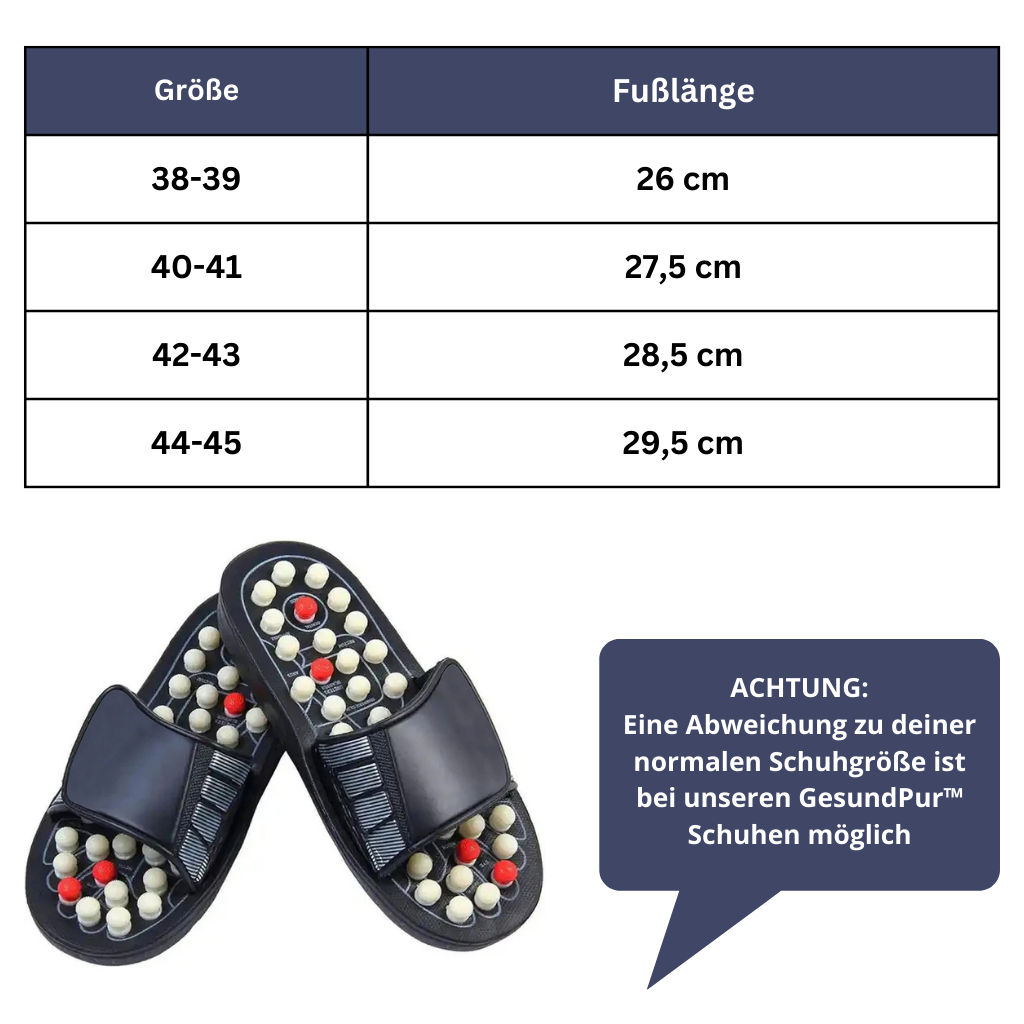 | Größe | Fußlänge |
|---|---|
| 38-39 | 26 cm |
| 40-41 | 27,5 cm |
| 42-43 | 28,5 cm |
| 44-45 | 29,5 cm |

ACHTUNG:
Eine Abweichung zu deiner normalen Schuhgröße ist bei unseren GesundPur™ Schuhen möglich